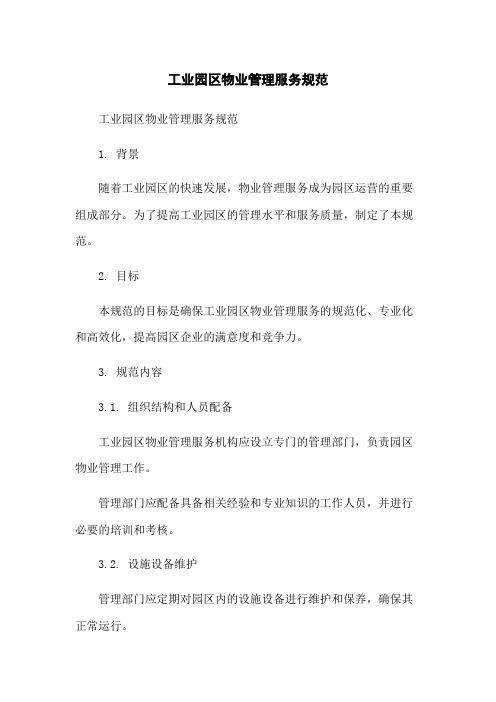 工业园区物业管理服务规范

工业园区物业管理服务规范

1. 背景

随着工业园区的快速发展，物业管理服务成为园区运营的重要组成部分。为了提高工业园区的管理水平和服务质量，制定了本规范。

2. 目标

本规范的目标是确保工业园区物业管理服务的规范化、专业化和高效化，提高园区企业的满意度和竞争力。

3. 规范内容

3.1. 组织结构和人员配备

工业园区物业管理服务机构应设立专门的管理部门，负责园区物业管理工作。

管理部门应配备具备相关经验和专业知识的工作人员，并进行必要的培训和考核。

3.2. 设施设备维护

管理部门应定期对园区内的设施设备进行维护和保养，确保其正常运行。